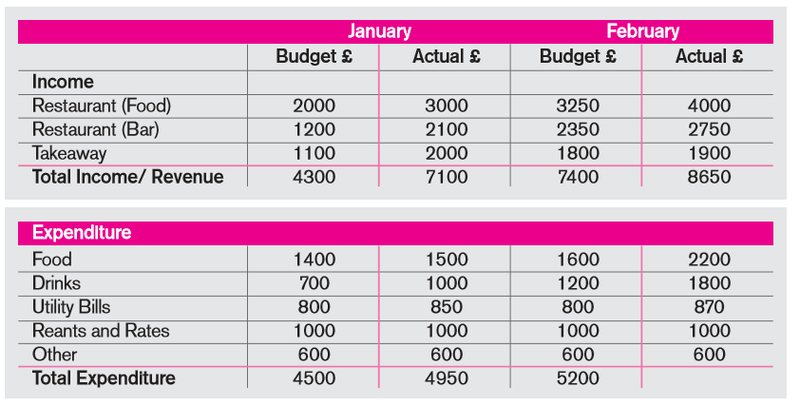 | | January | | February | |
|---|---|---|---|---|
| | Budget £ | Actual £ | Budget £ | Actual £ |
| Income | | | | |
| Restaurant (Food) | 2000 | 3000 | 3250 | 4000 |
| Restaurant (Bar) | 1200 | 2100 | 2350 | 2750 |
| Takeaway | 1100 | 2000 | 1800 | 1900 |
| Total Income/ Revenue | 4300 | 7100 | 7400 | 8650 |

| Expenditure | | | | |
|---|---|---|---|---|
| Food | 1400 | 1500 | 1600 | 2200 |
| Drinks | 700 | 1000 | 1200 | 1800 |
| Utility Bills | 800 | 850 | 800 | 870 |
| Reants and Rates | 1000 | 1000 | 1000 | 1000 |
| Other | 600 | 600 | 600 | 600 |
| Total Expenditure | 4500 | 4950 | 5200 | |